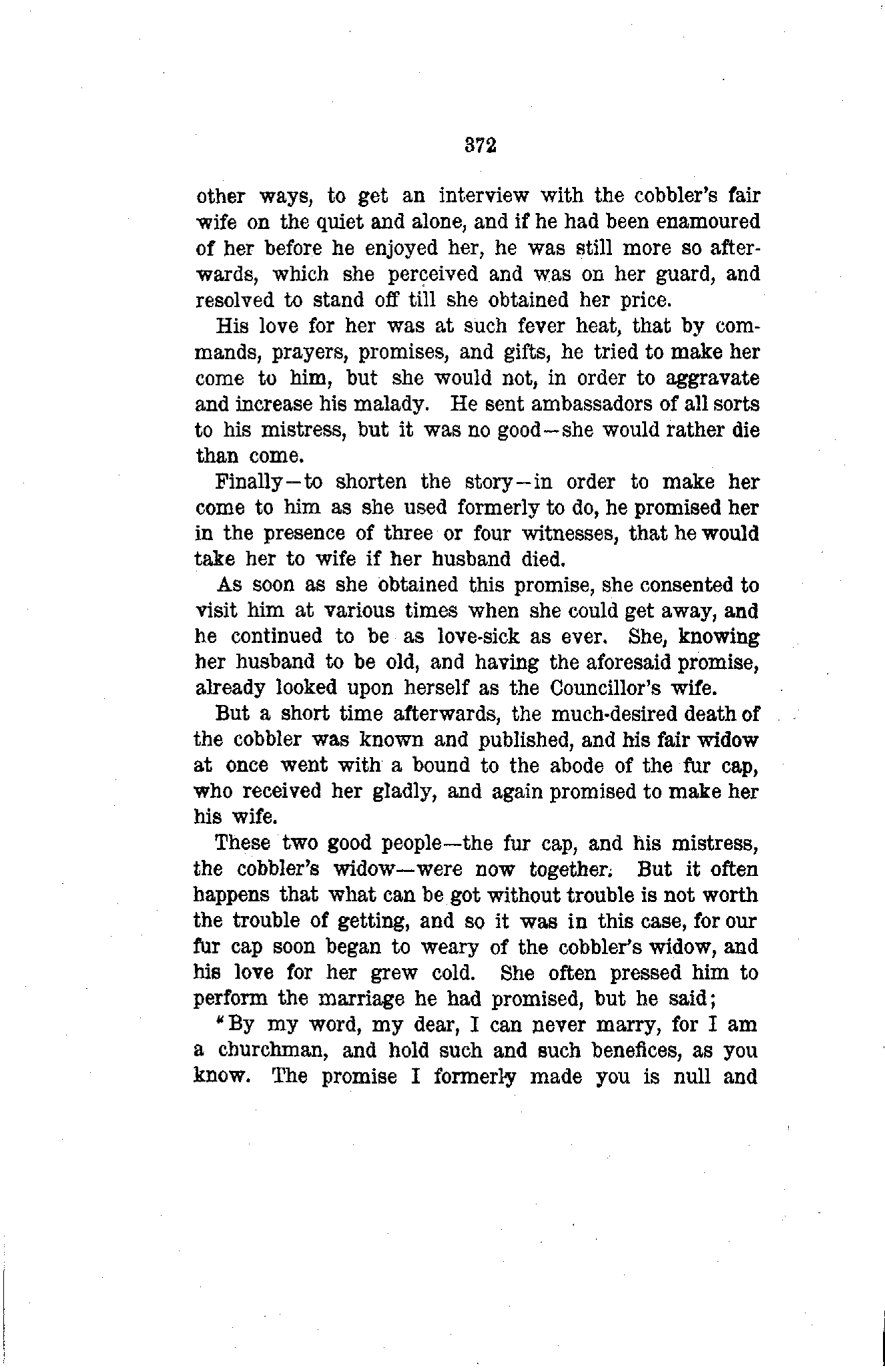 372

other ways, to get an interview with the cobbler's fair wife on the quiet and alone, and if he had been enamoured of her before he enjoyed her, he was still more so afterwards, which she perceived and was on her guard, and resolved to stand off till she obtained her price.

His love for her was at such fever heat, that by commands, prayers, promises, and gifts, he tried to make her come to him, but she would not, in order to aggravate and increase his malady. He sent ambassadors of all sorts to his mistress, but it was no good—she would rather die than come.

Finally—to shorten the story—in order to make her come to him as she used formerly to do, he promised her in the presence of three or four witnesses, that he would take her to wife if her husband died.

As soon as she obtained this promise, she consented to visit him at various times when she could get away, and he continued to be as love-sick as ever. She, knowing her husband to be old, and having the aforesaid promise, already looked upon herself as the Councillor's wife.

But a short time afterwards, the much-desired death of the cobbler was known and published, and his fair widow at once went with a bound to the abode of the fur cap, who received her gladly, and again promised to make her his wife.

These two good people—the fur cap, and his mistress, the cobbler's widow—were now together. But it often happens that what can be got without trouble is not worth the trouble of getting, and so it was in this case, for our fur cap soon began to weary of the cobbler's widow, and his love for her grew cold. She often pressed him to perform the marriage he had promised, but he said;

"By my word, my dear, I can never marry, for I am a churchman, and hold such and such benefices, as you know. The promise I formerly made you is null and